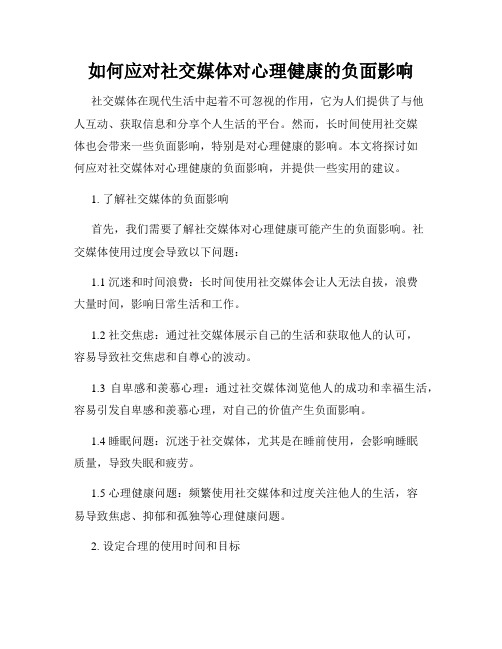 如何应对社交媒体对心理健康的负面影响

社交媒体在现代生活中起着不可忽视的作用，它为人们提供了与他人互动、获取信息和分享个人生活的平台。然而，长时间使用社交媒体也会带来一些负面影响，特别是对心理健康的影响。本文将探讨如何应对社交媒体对心理健康的负面影响，并提供一些实用的建议。

1. 了解社交媒体的负面影响

首先，我们需要了解社交媒体对心理健康可能产生的负面影响。社交媒体使用过度会导致以下问题：

1.1 沉迷和时间浪费：长时间使用社交媒体会让人无法自拔，浪费大量时间，影响日常生活和工作。

1.2 社交焦虑：通过社交媒体展示自己的生活和获取他人的认可，容易导致社交焦虑和自尊心的波动。

1.3 自卑感和羡慕心理：通过社交媒体浏览他人的成功和幸福生活，容易引发自卑感和羡慕心理，对自己的价值产生负面影响。

1.4 睡眠问题：沉迷于社交媒体，尤其是在睡前使用，会影响睡眠质量，导致失眠和疲劳。

1.5 心理健康问题：频繁使用社交媒体和过度关注他人的生活，容易导致焦虑、抑郁和孤独等心理健康问题。

2. 设定合理的使用时间和目标